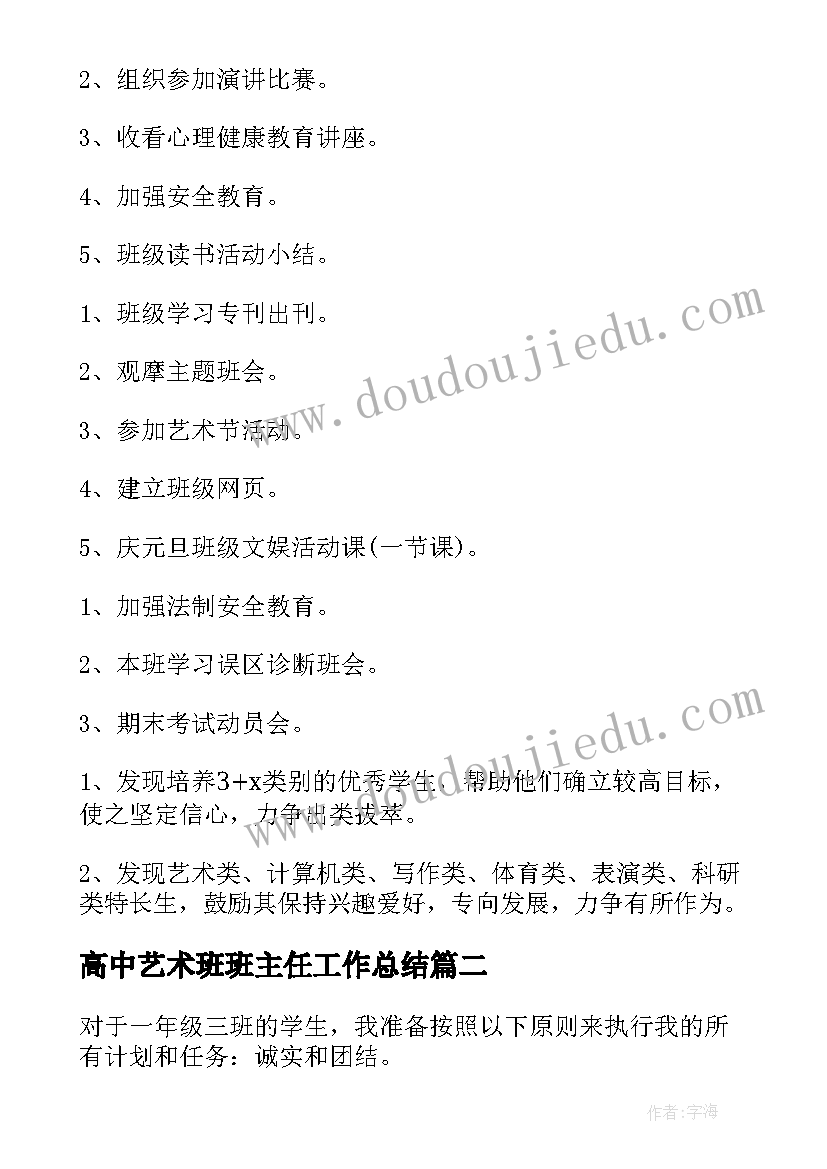 2、组织参加演讲比赛。

3、收看心理健康教育讲座。

4、加强安全教育。

5、班级读书活动小结。

1、班级学习专刊出刊。

2、观摩主题班会。

3、参加艺术节活动。

4、建立班级网页。

5、庆元旦班级文娱活动课(一节课)。

1、加强法制安全教育。

2、本班学习误区诊断班会。

3、期末考试动员会。

1、发现培养3+x类别的优秀学生，帮助他们确立较高目标，使之坚定信心，力争出类拔萃。

2、发现艺术类、计算机类、写作类、体育类、表演类、科研类特长生，鼓励其保持兴趣爱好，专向发展，力争有所作为。

高中艺术班班主任工作总结篇二

对于一年级三班的学生，我准备按照以下原则来执行我的所有计划和任务：诚实和团结。

www.doudoujiedu.com

www.doudoujiedu.com

作者:宇海